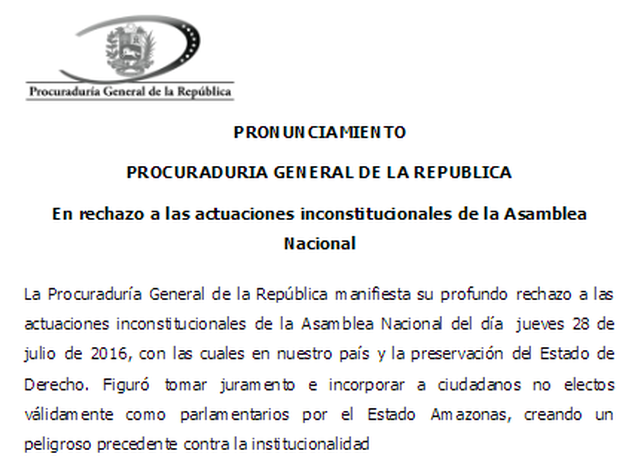 Procuraduría General de la República

PRONUNCIAMIENTO

PROCURADURIA GENERAL DE LA REPUBLICA

En rechazo a las actuaciones inconstitucionales de la Asamblea Nacional

La Procuraduría General de la República manifiesta su profundo rechazo a las actuaciones inconstitucionales de la Asamblea Nacional del día jueves 28 de julio de 2016, con las cuales en nuestro país y la preservación del Estado de Derecho. Figuró tomar juramento e incorporar a ciudadanos no electos válidamente como parlamentarios por el Estado Amazonas, creando un peligroso precedente contra la institucionalidad